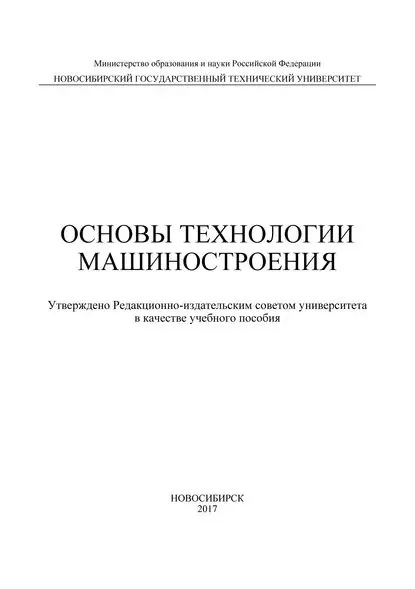 Министерство образования и науки Российской Федерации
НОВОСИБИРСКИЙ ГОСУДАРСТВЕННЫЙ ТЕХНИЧЕСКИЙ УНИВЕРСИТЕТ

ОСНОВЫ ТЕХНОЛОГИИ МАШИНОСТРОЕНИЯ

Утверждено Редакционно-издательским советом университета в качестве учебного пособия

НОВОСИБИРСК
2017